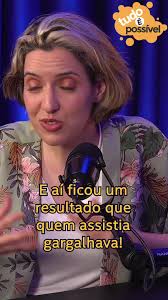 tudo é possível

E aí ficou um resultado que quem assistia gargalhava!